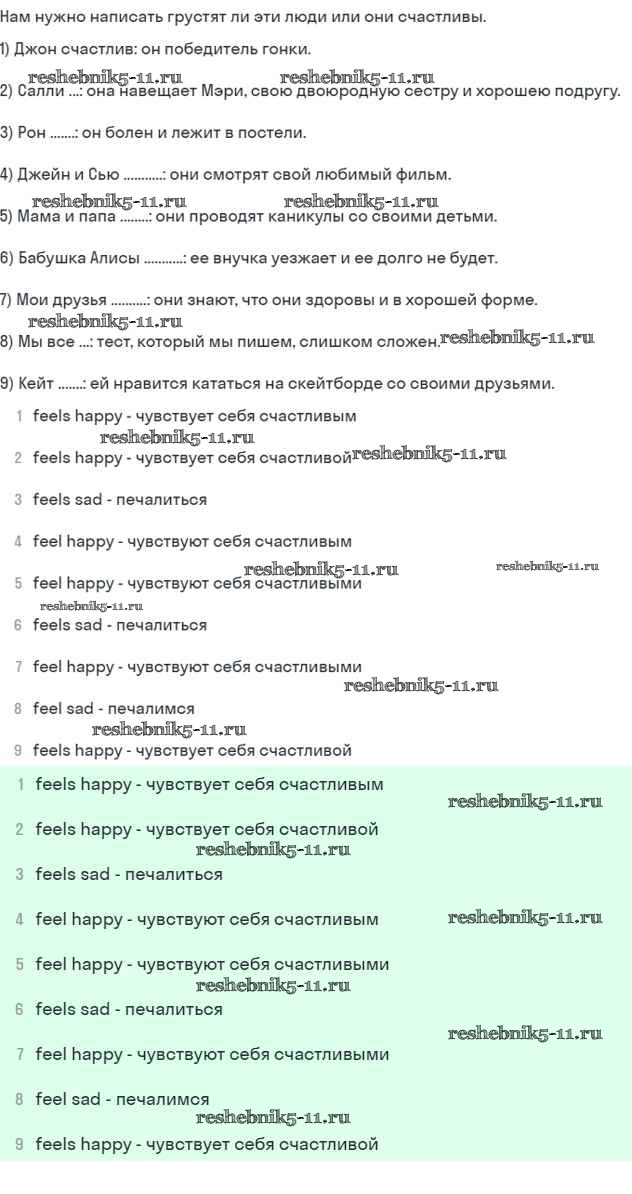 Нам нужно написать грустят ли эти люди или они счастливы.

1) Джон счастлив: он победитель гонки.

reshebnik5-11.ru reshebnik5-11.ru

2) Салли ...: она навещает Мэри, свою двоюродную сестру и хорошею подругу.

3) Рон .......: он болен и лежит в постели.

4) Джейн и Сью ...........: они смотрят свой любимый фильм.

reshebnik5-11.ru reshebnik5-11.ru

5) Мама и папа ........: они проводят каникулы со своими детьми.

6) Бабушка Алисы ...........: ее внучка уезжает и ее долго не будет.

7) Мои друзья ..........: они знают, что они здоровы и в хорошей форме.

reshebnik5-11.ru

8) Мы все ...: тест, который мы пишем, слишком сложен. reshebnik5-11.ru

9) Кейт .......: ей нравится кататься на скейтборде со своими друзьями.

1 feels happy - чувствует себя счастливым

reshebnik5-11.ru

2 feels happy - чувствует себя счастливой reshebnik5-11.ru

3 feels sad - печалиться

4 feel happy - чувствуют себя счастливым

reshebnik5-11.ru reshebnik5-11.ru

5 feel happy - чувствуют себя счастливыми

reshebnik5-11.ru

6 feels sad - печалиться

7 feel happy - чувствуют себя счастливыми

reshebnik5-11.ru

8 feel sad - печалимся

reshebnik5-11.ru

9 feels happy - чувствует себя счастливой

1 feels happy - чувствует себя счастливым

reshebnik5-11.ru

2 feels happy - чувствует себя счастливой

reshebnik5-11.ru

3 feels sad - печалиться

4 feel happy - чувствуют себя счастливым reshebnik5-11.ru

5 feel happy - чувствуют себя счастливыми

reshebnik5-11.ru

6 feels sad - печалиться

reshebnik5-11.ru

7 feel happy - чувствуют себя счастливыми

8 feel sad - печалимся

reshebnik5-11.ru

9 feels happy - чувствует себя счастливой